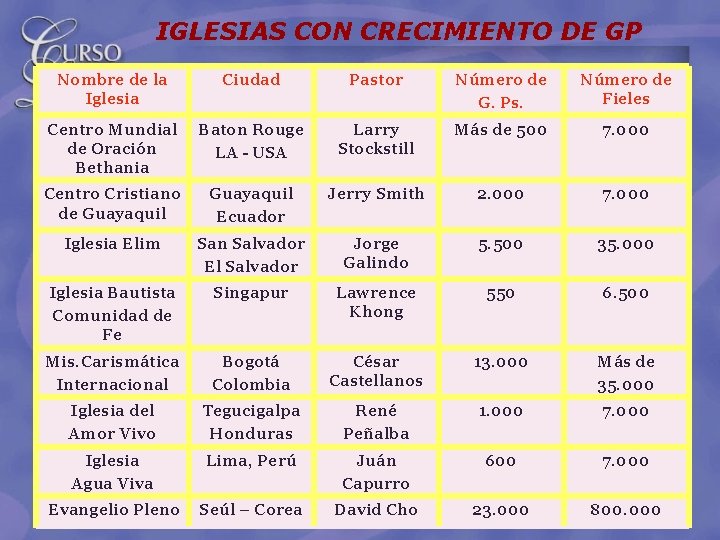 CURSO

IGLESIAS CON CRECIMIENTO DE GP

| Nombre de la Iglesia | Ciudad | Pastor | Número de G. Ps. | Número de Fieles |
|---|---|---|---|---|
| Centro Mundial de Oración Bethania | Baton Rouge LA - USA | Larry Stockstill | Más de 500 | 7.000 |
| Centro Cristiano de Guayaquil | Guayaquil Ecuador | Jerry Smith | 2.000 | 7.000 |
| Iglesia Elim | San Salvador El Salvador | Jorge Galindo | 5.500 | 35.000 |
| Iglesia Bautista Comunidad de Fe | Singapur | Lawrence Khong | 550 | 6.500 |
| Mis. Carismática Internacional | Bogotá Colombia | César Castellanos | 13.000 | Más de 35.000 |
| Iglesia del Amor Vivo | Tegucigalpa Honduras | René Peñalba | 1.000 | 7.000 |
| Iglesia Agua Viva | Lima, Perú | Juán Capurro | 600 | 7.000 |
| Evangelio Pleno | Seúl – Corea | David Cho | 23.000 | 800.000 |